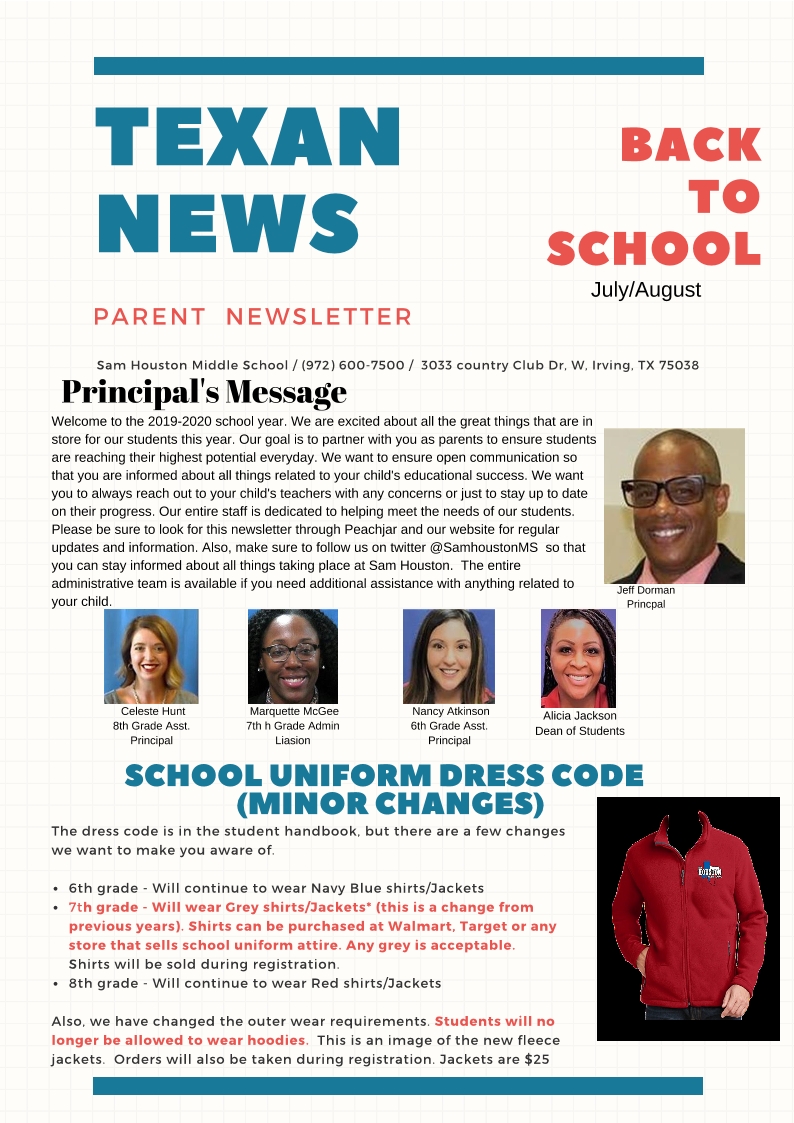 TEXAN NEWS

BACK TO SCHOOL
July/August

PARENT NEWSLETTER

Sam Houston Middle School / (972) 600-7500 / 3033 country Club Dr, W, Irving, TX 75038

Principal's Message

Welcome to the 2019-2020 school year. We are excited about all the great things that are in store for our students this year. Our goal is to partner with you as parents to ensure students are reaching their highest potential everyday. We want to ensure open communication so that you are informed about all things related to your child's educational success. We want you to always reach out to your child's teachers with any concerns or just to stay up to date on their progress. Our entire staff is dedicated to helping meet the needs of our students. Please be sure to look for this newsletter through Peachjar and our website for regular updates and information. Also, make sure to follow us on twitter @SamhoustonMS so that you can stay informed about all things taking place at Sam Houston. The entire administrative team is available if you need additional assistance with anything related to your child.

Jeff Dorman
Princpal

Celeste Hunt
8th Grade Asst. Principal

Marquette McGee
7th h Grade Admin Liasion

Nancy Atkinson
6th Grade Asst. Principal

Alicia Jackson
Dean of Students

SCHOOL UNIFORM DRESS CODE (MINOR CHANGES)

The dress code is in the student handbook, but there are a few changes we want to make you aware of.

• 6th grade - Will continue to wear Navy Blue shirts/Jackets
• 7th grade - Will wear Grey shirts/Jackets* (this is a change from previous years). Shirts can be purchased at Walmart, Target or any store that sells school uniform attire. Any grey is acceptable. Shirts will be sold during registration.
• 8th grade - Will continue to wear Red shirts/Jackets

Also, we have changed the outer wear requirements. Students will no longer be allowed to wear hoodies. This is an image of the new fleece jackets. Orders will also be taken during registration. Jackets are $25